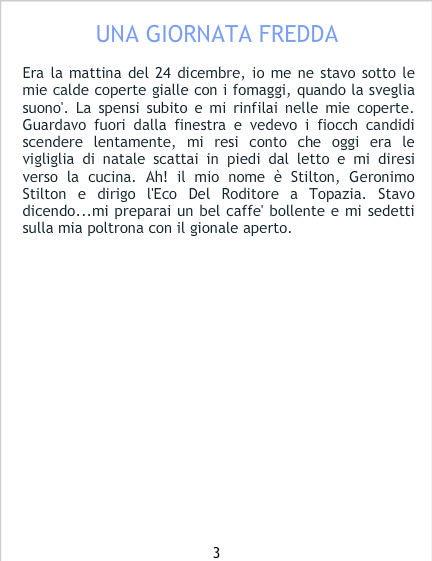 UNA GIORNATA FREDDA

Era la mattina del 24 dicembre, io me ne stavo sotto le mie calde coperte gialle con i fomaggi, quando la sveglia suono'. La spensi subito e mi rinfilai nelle mie coperte. Guardavo fuori dalla finestra e vedevo i fiocch candidi scendere lentamente, mi resi conto che oggi era le vigliglia di natale scattai in piedi dal letto e mi diresi verso la cucina. Ah! il mio nome è Stilton, Geronimo Stilton e dirigo l'Eco Del Roditore a Topazia. Stavo dicendo...mi preparai un bel caffe' bollente e mi sedetti sulla mia poltrona con il gionale aperto.

3